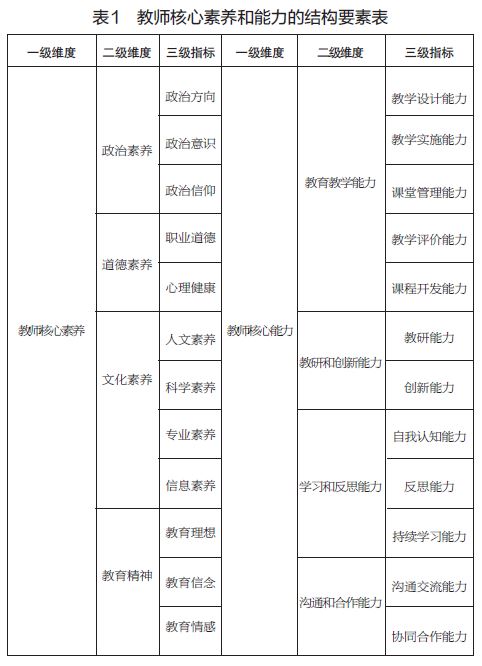 表1　教师核心素养和能力的结构要素表

| 一级维度 | 二级维度 | 三级指标 | 一级维度 | 二级维度 | 三级指标 |
|---|---|---|---|---|---|
| 教师核心素养 | 政治素养 | 政治方向 | 教师核心能力 | 教育教学能力 | 教学设计能力 |
| | | 政治意识 | | | 教学实施能力 |
| | | 政治信仰 | | | 课堂管理能力 |
| | 道德素养 | 职业道德 | | | 教学评价能力 |
| | | 心理健康 | | | 课程开发能力 |
| | 文化素养 | 人文素养 | | 教研和创新能力 | 教研能力 |
| | | 科学素养 | | | 创新能力 |
| | | 专业素养 | | 学习和反思能力 | 自我认知能力 |
| | | 信息素养 | | | 反思能力 |
| | 教育精神 | 教育理想 | | | 持续学习能力 |
| | | 教育信念 | | 沟通和合作能力 | 沟通交流能力 |
| | | 教育情感 | | | 协同合作能力 |